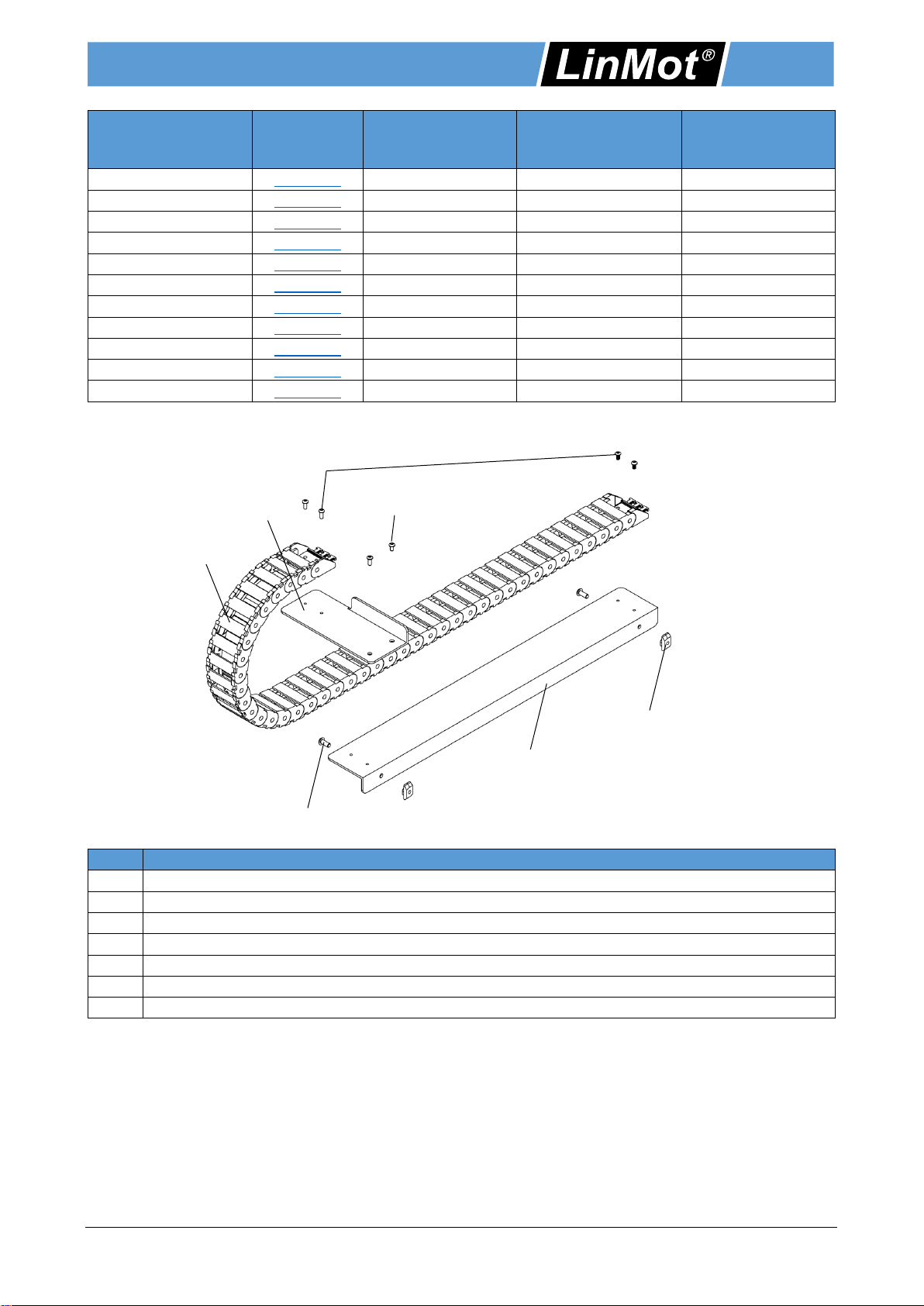 LinMot®